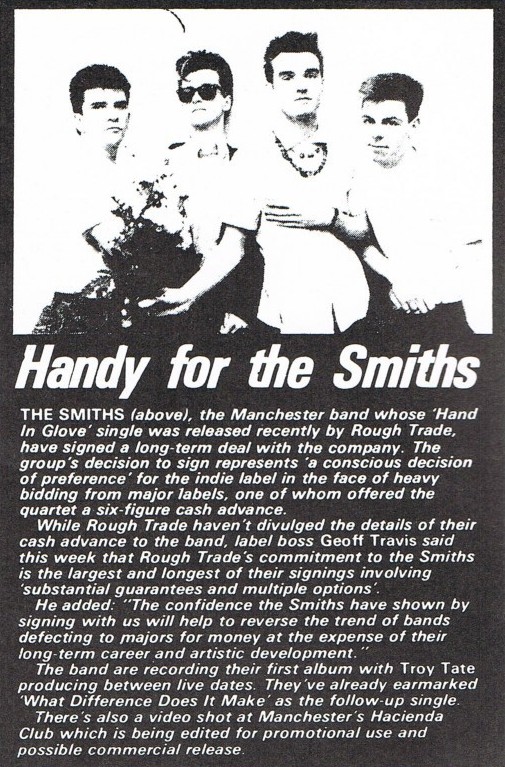 Handy for the Smiths

THE SMITHS (above), the Manchester band whose 'Hand In Glove' single was released recently by Rough Trade, have signed a long-term deal with the company. The group's decision to sign represents 'a conscious decision of preference' for the indie label in the face of heavy bidding from major labels, one of whom offered the quartet a six-figure cash advance.

While Rough Trade haven't divulged the details of their cash advance to the band, label boss Geoff Travis said this week that Rough Trade's commitment to the Smiths is the largest and longest of their signings involving 'substantial guarantees and multiple options'.

He added: "The confidence the Smiths have shown by signing with us will help to reverse the trend of bands defecting to majors for money at the expense of their long-term career and artistic development."

The band are recording their first album with Troy Tate producing between live dates. They've already earmarked 'What Difference Does It Make' as the follow-up single.

There's also a video shot at Manchester's Hacienda Club which is being edited for promotional use and possible commercial release.